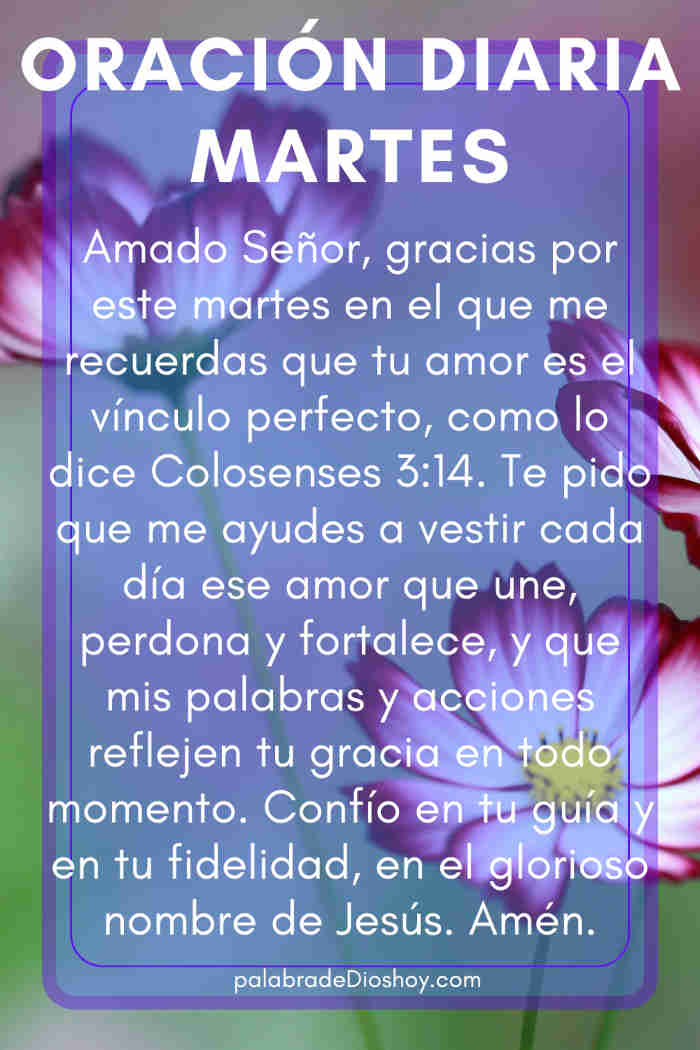 ORACIÓN DIARIA MARTES

Amado Señor, gracias por este martes en el que me recuerdas que tu amor es el vínculo perfecto, como lo dice Colosenses 3:14. Te pido que me ayudes a vestir cada día ese amor que une, perdona y fortalece, y que mis palabras y acciones reflejen tu gracia en todo momento. Confío en tu guía y en tu fidelidad, en el glorioso nombre de Jesús. Amén.

palabradeDioshoy.com